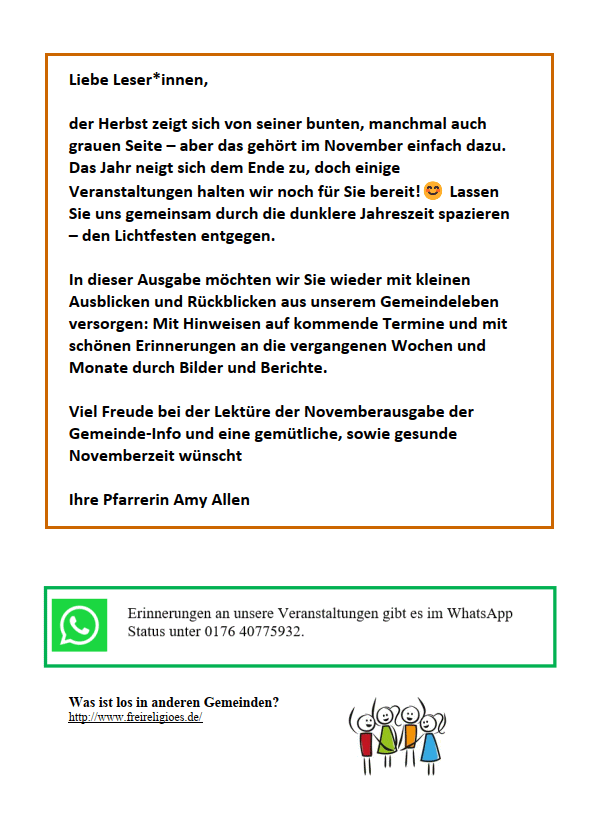 Liebe Leser*innen,

der Herbst zeigt sich von seiner bunten, manchmal auch grauen Seite – aber das gehört im November einfach dazu. Das Jahr neigt sich dem Ende zu, doch einige Veranstaltungen halten wir noch für Sie bereit! 😊 Lassen Sie uns gemeinsam durch die dunklere Jahreszeit spazieren – den Lichtfesten entgegen.

In dieser Ausgabe möchten wir Sie wieder mit kleinen Ausblicken und Rückblicken aus unserem Gemeindeleben versorgen: Mit Hinweisen auf kommende Termine und mit schönen Erinnerungen an die vergangenen Wochen und Monate durch Bilder und Berichte.

Viel Freude bei der Lektüre der Novemberausgabe der Gemeinde-Info und eine gemütliche, sowie gesunde Novemberzeit wünscht

Ihre Pfarrerin Amy Allen

Erinnerungen an unsere Veranstaltungen gibt es im WhatsApp Status unter 0176 40775932.

Was ist los in anderen Gemeinden?
http://www.freireligioes.de/